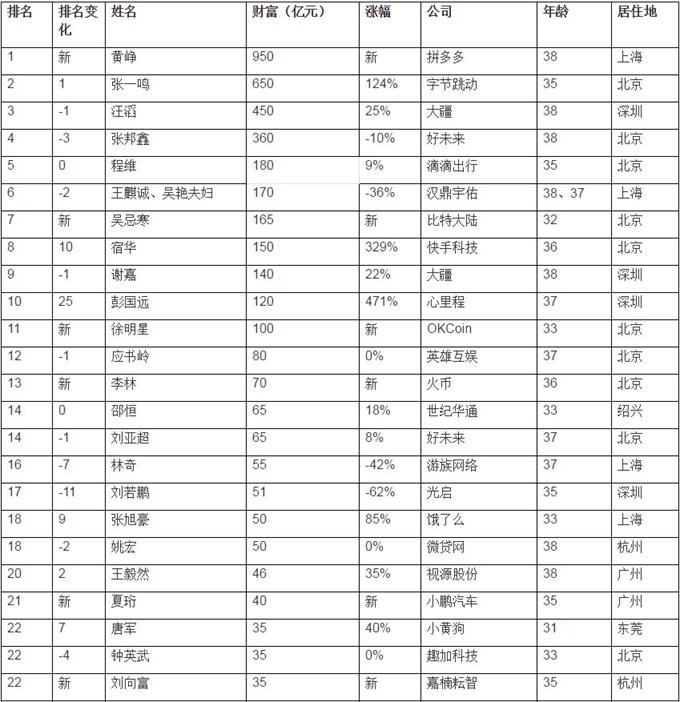 | 排名 | 排名变化 | 姓名 | 财富（亿元） | 涨幅 | 公司 | 年龄 | 居住地 |
|---|---|---|---|---|---|---|---|
| 1 | 新 | 黄峥 | 950 | 新 | 拼多多 | 38 | 上海 |
| 2 | 1 | 张一鸣 | 650 | 124% | 字节跳动 | 35 | 北京 |
| 3 | -1 | 汪滔 | 450 | 25% | 大疆 | 38 | 深圳 |
| 4 | -3 | 张邦鑫 | 360 | -10% | 好未来 | 38 | 北京 |
| 5 | 0 | 程维 | 180 | 9% | 滴滴出行 | 35 | 北京 |
| 6 | -2 | 王麒诚、吴艳夫妇 | 170 | -36% | 汉鼎宇佑 | 38、37 | 上海 |
| 7 | 新 | 吴忌寒 | 165 | 新 | 比特大陆 | 32 | 北京 |
| 8 | 10 | 宿华 | 150 | 329% | 快手科技 | 36 | 北京 |
| 9 | -1 | 谢嘉 | 140 | 22% | 大疆 | 38 | 深圳 |
| 10 | 25 | 彭国远 | 120 | 471% | 心里程 | 37 | 深圳 |
| 11 | 新 | 徐明星 | 100 | 新 | OKCoin | 33 | 北京 |
| 12 | -1 | 应书岭 | 80 | 0% | 英雄互娱 | 37 | 北京 |
| 13 | 新 | 李林 | 70 | 新 | 火币 | 36 | 北京 |
| 14 | 0 | 邵恒 | 65 | 18% | 世纪华通 | 33 | 绍兴 |
| 14 | -1 | 刘亚超 | 65 | 8% | 好未来 | 37 | 北京 |
| 16 | -7 | 林奇 | 55 | -42% | 游族网络 | 37 | 上海 |
| 17 | -11 | 刘若鹏 | 51 | -62% | 光启 | 35 | 深圳 |
| 18 | 9 | 张旭豪 | 50 | 85% | 饿了么 | 33 | 上海 |
| 18 | -2 | 姚宏 | 50 | 0% | 微贷网 | 38 | 杭州 |
| 20 | 2 | 王毅然 | 46 | 35% | 视源股份 | 38 | 广州 |
| 21 | 新 | 夏珩 | 40 | 新 | 小鹏汽车 | 35 | 广州 |
| 22 | 7 | 唐军 | 35 | 40% | 小黄狗 | 31 | 东莞 |
| 22 | -4 | 钟英武 | 35 | 0% | 趣加科技 | 33 | 北京 |
| 22 | 新 | 刘向富 | 35 | 新 | 嘉楠耘智 | 35 | 杭州 |